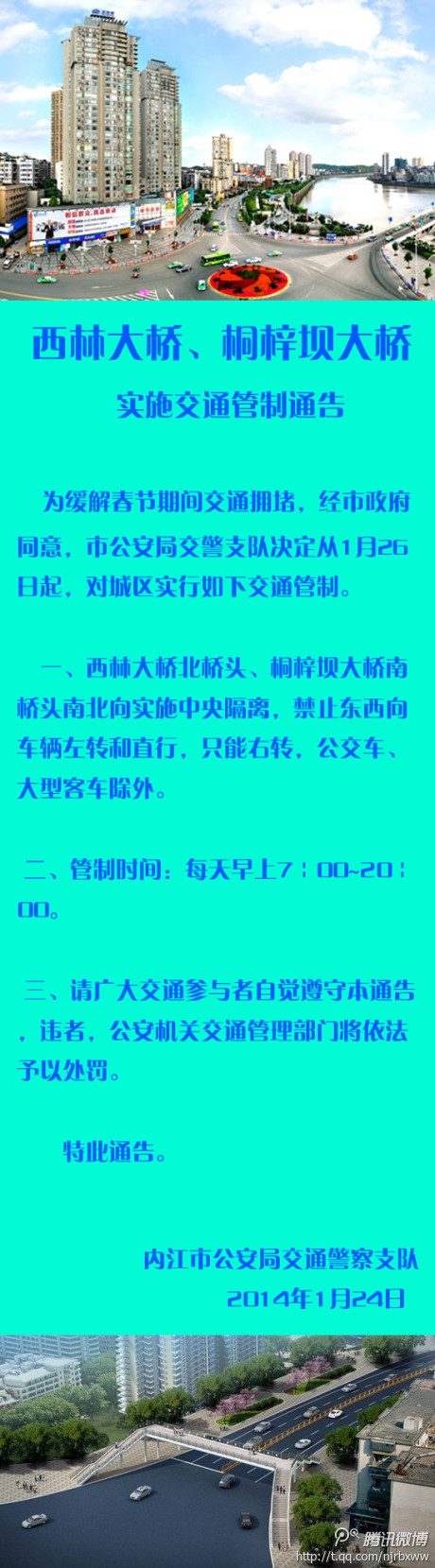 西林大桥、桐梓坝大桥

实施交通管制通告

为缓解春节期间交通拥堵，经市政府同意，市公安局交警支队决定从1月26日起，对城区实行如下交通管制。

一、西林大桥北桥头、桐梓坝大桥南桥头南北向实施中央隔离，禁止东西向车辆左转和直行，只能右转，公交车、大型客车除外。

二、管制时间：每天早上7：00~20：00。

三、请广大交通参与者自觉遵守本通告，违者，公安机关交通管理部门将依法予以处罚。

特此通告。

内江市公安局交通警察支队
2014年1月24日

腾讯微博
http://t.qq.com/njrbxww